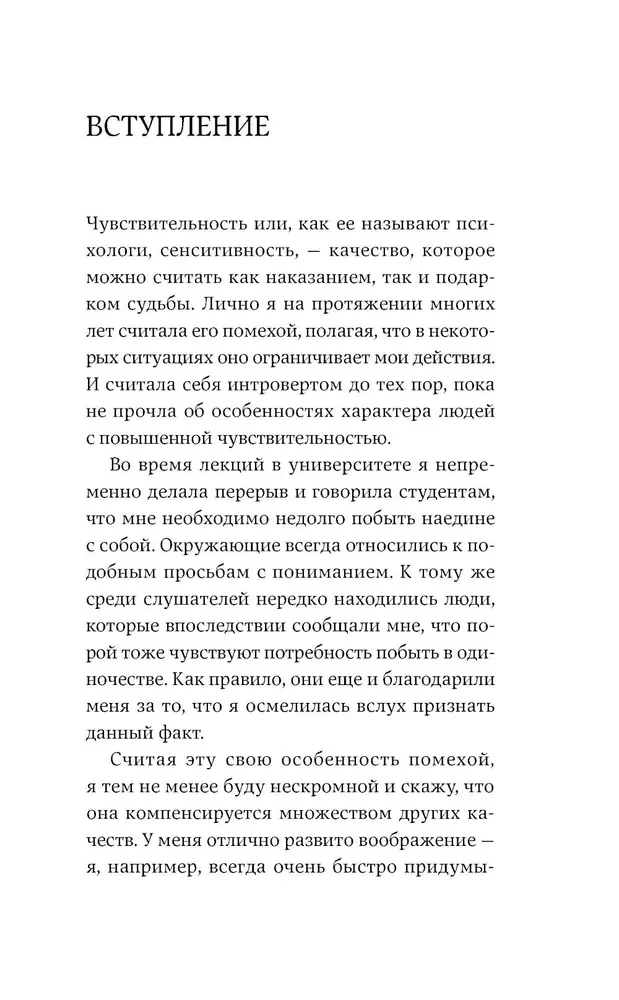 ВСТУПЛЕНИЕ

Чувствительность или, как ее называют психологи, сенситивность, — качество, которое можно считать как наказанием, так и подарком судьбы. Лично я на протяжении многих лет считала его помехой, полагая, что в некоторых ситуациях оно ограничивает мои действия. И считала себя интровертом до тех пор, пока не прочла об особенностях характера людей с повышенной чувствительностью.

Во время лекций в университете я непременно делала перерыв и говорила студентам, что мне необходимо недолго побыть наедине с собой. Окружающие всегда относились к подобным просьбам с пониманием. К тому же среди слушателей нередко находились люди, которые впоследствии сообщали мне, что порой тоже чувствуют потребность побыть в одиночестве. Как правило, они еще и благодарили меня за то, что я осмелилась вслух признать данный факт.

Считая эту свою особенность помехой, я тем не менее буду нескромной и скажу, что она компенсируется множеством других качеств. У меня отлично развито воображение — я, например, всегда очень быстро придумы-